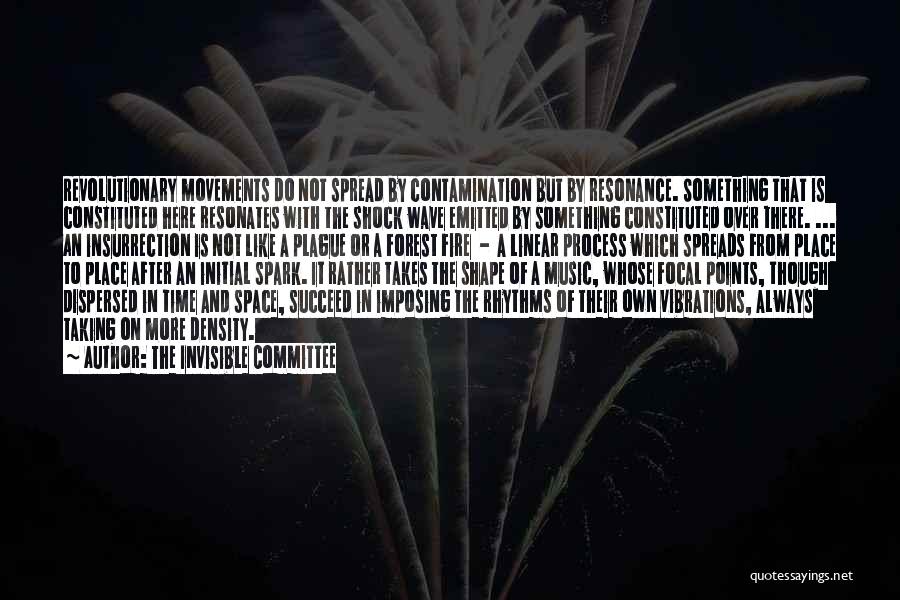 REVOLUTIONARY MOVEMENTS DO NOT SPREAD BY CONTAMINATION BUT BY RESONANCE. SOMETHING THAT IS CONSTITUTED HERE RESONATES WITH THE SHOCK WAVE EMITTED BY SOMETHING CONSTITUTED OVER THERE. ... AN INSURRECTION IS NOT LIKE A PLAGUE OR A FOREST FIRE - A LINEAR PROCESS WHICH SPREADS FROM PLACE TO PLACE AFTER AN INITIAL SPARK. IT RATHER TAKES THE SHAPE OF A MUSIC, WHOSE FOCAL POINTS, THOUGH DISPERSED IN TIME AND SPACE, SUCCEED IN IMPOSING THE RHYTHMS OF THEIR OWN VIBRATIONS, ALWAYS TAKING ON MORE DENSITY.

~ AUTHOR: THE INVISIBLE COMMITTEE

quotessayings.net